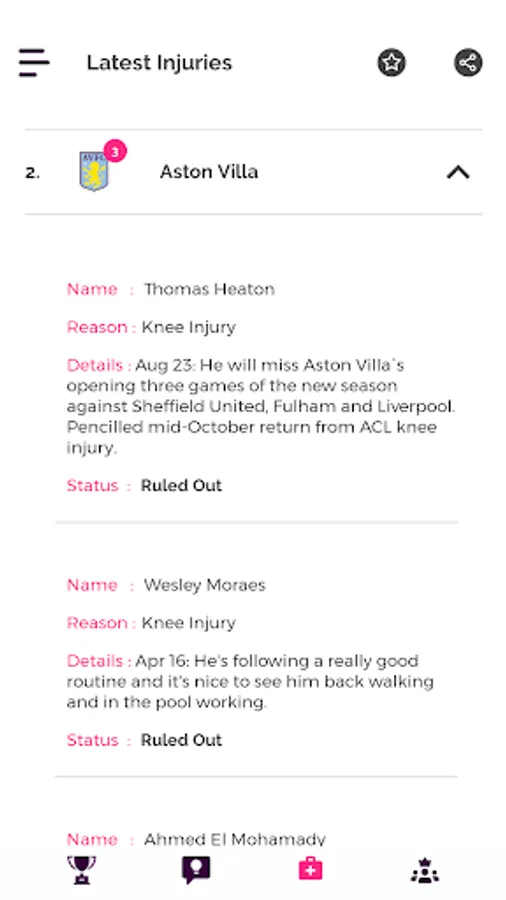 Latest Injuries

2. 3 Aston Villa

Name : Thomas Heaton

Reason : Knee Injury

Details : Aug 23: He will miss Aston Villa`s opening three games of the new season against Sheffield United, Fulham and Liverpool. Pencilled mid-October return from ACL knee injury.

Status : Ruled Out

Name : Wesley Moraes

Reason : Knee Injury

Details : Apr 16: He's following a really good routine and it's nice to see him back walking and in the pool working.

Status : Ruled Out

Name : Ahmed El Mohamady